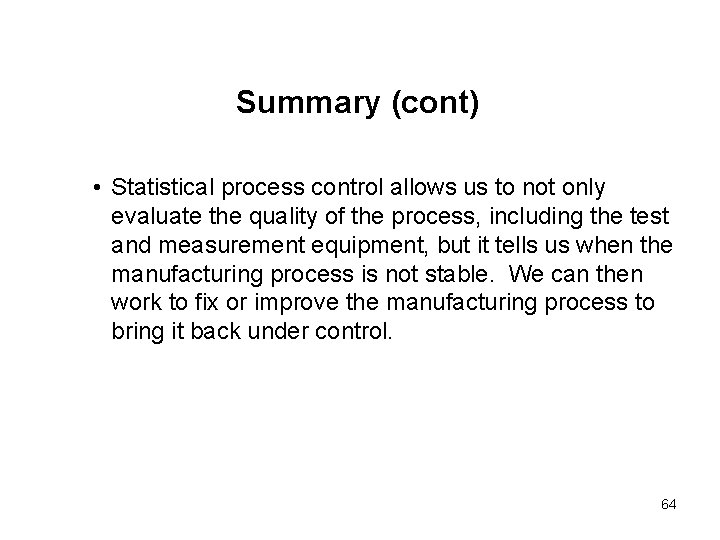 Summary (cont)

• Statistical process control allows us to not only evaluate the quality of the process, including the test and measurement equipment, but it tells us when the manufacturing process is not stable. We can then work to fix or improve the manufacturing process to bring it back under control.

64